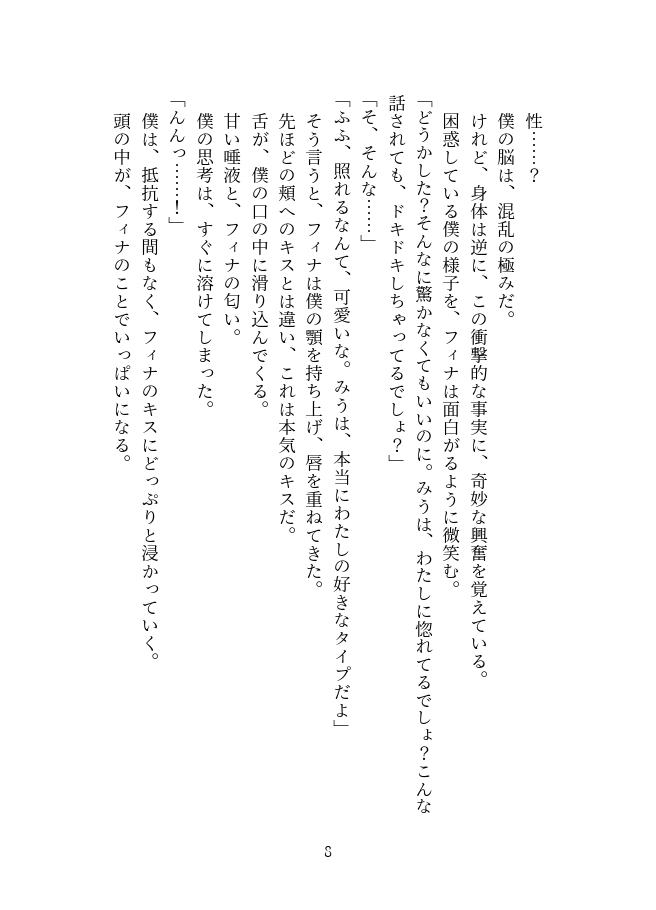 性……？
僕の脳は、混乱の極みだ。
けれど、身体は逆に、この衝撃的な事実に、奇妙な興奮を覚えている。
困惑している僕の様子を、フィナは面白がるように微笑む。
「どうかした？そんなに驚かなくてもいいのに。みうは、わたしに惚れてるでしょ？こんな話されても、ドキドキしちゃってるでしょ？」
「そ、そんな……」
「ふふ、照れるなんて、可愛いな。みうは、本当にわたしの好きなタイプだよ」
そう言うと、フィナは僕の顎を持ち上げ、唇を重ねてきた。
先ほどの頬へのキスとは違い、これは本気のキスだ。
舌が、僕の口の中に滑り込んでくる。
甘い唾液と、フィナの匂い。
僕の思考は、すぐに溶けてしまった。
「んんっ……！」
僕は、抵抗する間もなく、フィナのキスにどっぷりと浸かっていく。
頭の中が、フィナのことでいっぱいになる。

8